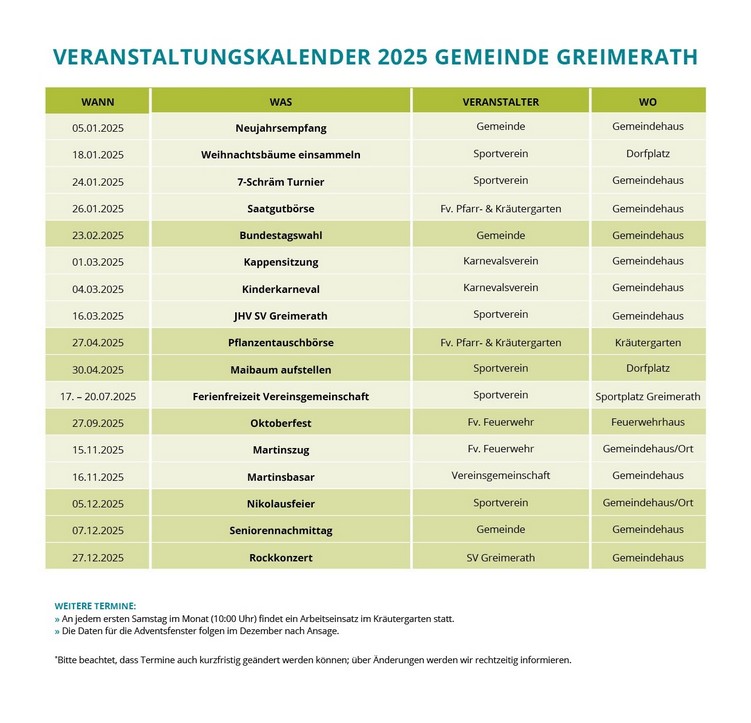 VERANSTALTUNGSKALENDER 2025 GEMEINDE GREIMERATH

| WANN | WAS | VERANSTALTER | WO |
|---|---|---|---|
| 05.01.2025 | Neujahrsempfang | Gemeinde | Gemeindehaus |
| 18.01.2025 | Weihnachtsbäume einsammeln | Sportverein | Dorfplatz |
| 24.01.2025 | 7-Schräm Turnier | Sportverein | Gemeindehaus |
| 26.01.2025 | Saatgutbörse | Fv. Pfarr- & Kräutergarten | Gemeindehaus |
| 23.02.2025 | Bundestagswahl | Gemeinde | Gemeindehaus |
| 01.03.2025 | Kappensitzung | Karnevalsverein | Gemeindehaus |
| 04.03.2025 | Kinderkarneval | Karnevalsverein | Gemeindehaus |
| 16.03.2025 | JHV SV Greimerath | Sportverein | Gemeindehaus |
| 27.04.2025 | Pflanzentauschbörse | Fv. Pfarr- & Kräutergarten | Kräutergarten |
| 30.04.2025 | Maibaum aufstellen | Sportverein | Dorfplatz |
| 17. – 20.07.2025 | Ferienfreizeit Vereinsgemeinschaft | Sportverein | Sportplatz Greimerath |
| 27.09.2025 | Oktoberfest | Fv. Feuerwehr | Feuerwehrhaus |
| 15.11.2025 | Martinszug | Fv. Feuerwehr | Gemeindehaus/Ort |
| 16.11.2025 | Martinsbasar | Vereinsgemeinschaft | Gemeindehaus |
| 05.12.2025 | Nikolausfeier | Sportverein | Gemeindehaus/Ort |
| 07.12.2025 | Seniorennachmittag | Gemeinde | Gemeindehaus |
| 27.12.2025 | Rockkonzert | SV Greimerath | Gemeindehaus |

WEITERE TERMINE:
» An jedem ersten Samstag im Monat (10:00 Uhr) findet ein Arbeitseinsatz im Kräutergarten statt.
» Die Daten für die Adventsfenster folgen im Dezember nach Ansage.

*Bitte beachtet, dass Termine auch kurzfristig geändert werden können; über Änderungen werden wir rechtzeitig informieren.